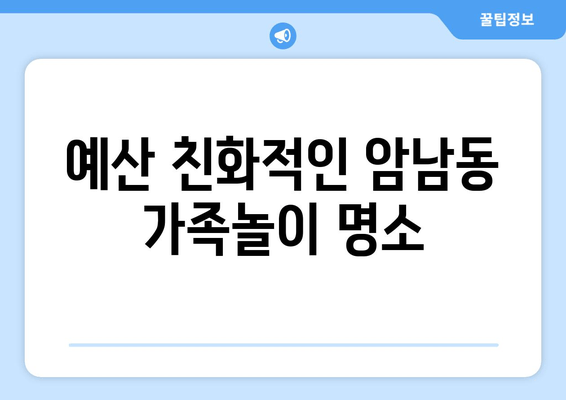 꿀팁정보

예산 친화적인 암남동 가족놀이 명소